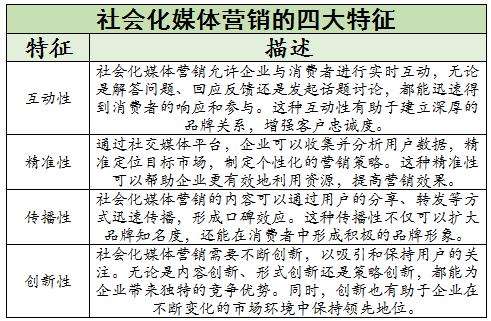 社会化媒体营销的四大特征

| 特征 | 描述 |
|---|---|
| 互动性 | 社会化媒体营销允许企业与消费者进行实时互动，无论是解答问题、回应反馈还是发起话题讨论，都能迅速得到消费者的响应和参与。这种互动性有助于建立深厚的品牌关系，增强客户忠诚度。 |
| 精准性 | 通过社交媒体平台，企业可以收集并分析用户数据，精准定位目标市场，制定个性化的营销策略。这种精准性可以帮助企业更有效地利用资源，提高营销效果。 |
| 传播性 | 社会化媒体营销的内容可以通过用户的分享、转发等方式迅速传播，形成口碑效应。这种传播性不仅可以扩大品牌知名度，还能在消费者中形成积极的品牌形象。 |
| 创新性 | 社会化媒体营销需要不断创新，以吸引和保持用户的关注。无论是内容创新、形式创新还是策略创新，都能为企业带来独特的竞争优势。同时，创新也有助于企业在不断变化的市场环境中保持领先地位。 |